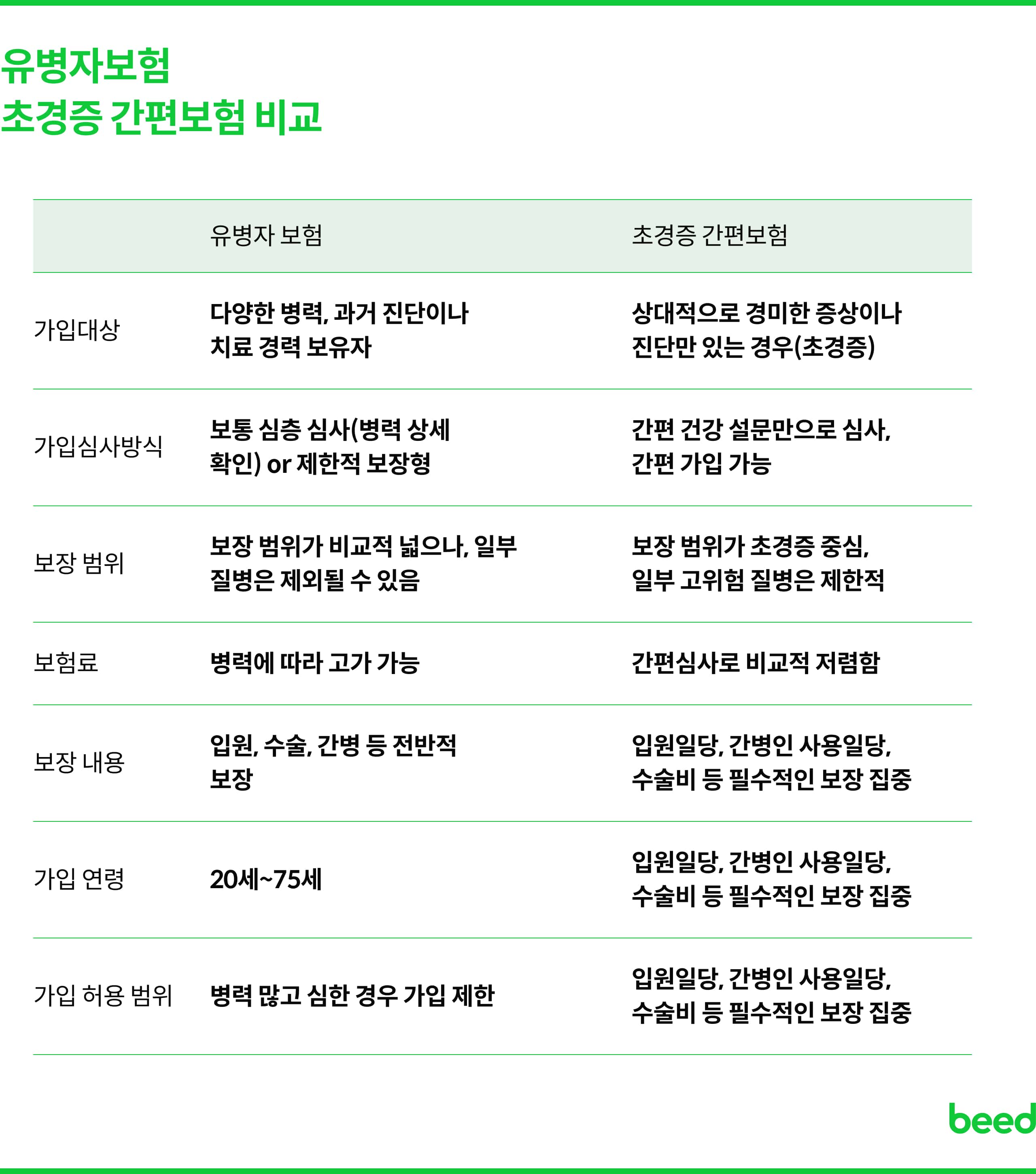 유병자보험
초경증 간편보험 비교

| | 유병자 보험 | 초경증 간편보험 |
|---|---|---|
| 가입대상 | 다양한 병력, 과거 진단이나 치료 경력 보유자 | 상대적으로 경미한 증상이나 진단만 있는 경우(초경증) |
| 가입심사방식 | 보통 심층 심사(병력 상세 확인) or 제한적 보장형 | 간편 건강 설문만으로 심사, 간편 가입 가능 |
| 보장 범위 | 보장 범위가 비교적 넓으나, 일부 질병은 제외될 수 있음 | 보장 범위가 초경증 중심, 일부 고위험 질병은 제한적 |
| 보험료 | 병력에 따라 고가 가능 | 간편심사로 비교적 저렴함 |
| 보장 내용 | 입원, 수술, 간병 등 전반적 보장 | 입원일당, 간병인 사용일당, 수술비 등 필수적인 보장 집중 |
| 가입 연령 | 20세~75세 | 입원일당, 간병인 사용일당, 수술비 등 필수적인 보장 집중 |
| 가입 허용 범위 | 병력 많고 심한 경우 가입 제한 | 입원일당, 간병인 사용일당, 수술비 등 필수적인 보장 집중 |

beed